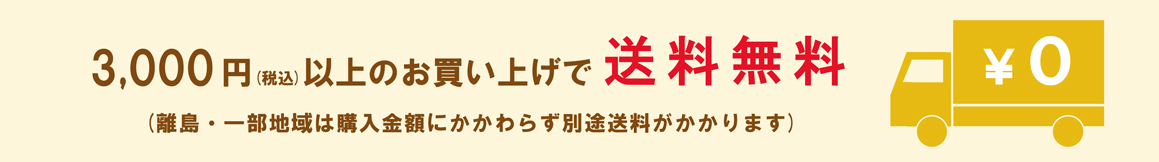 3,000円(税込)以上のお買い上げで 送料無料

(離島・一部地域は購入金額にかかわらず別途送料がかかります)

¥0